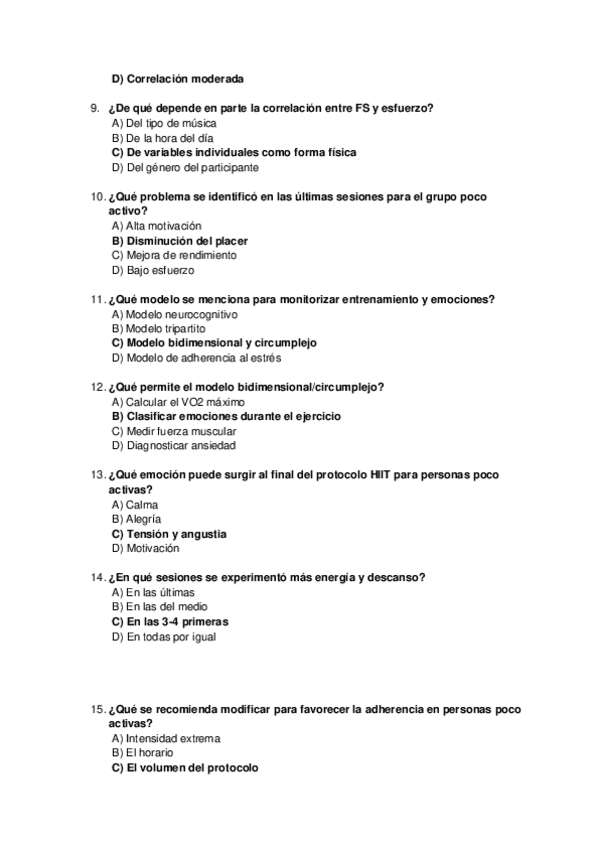 D) Correlación moderada

9. ¿De qué depende en parte la correlación entre FS y esfuerzo?
A) Del tipo de música
B) De la hora del día
C) De variables individuales como forma física
D) Del género del participante

10. ¿Qué problema se identificó en las últimas sesiones para el grupo poco activo?
A) Alta motivación
B) Disminución del placer
C) Mejora de rendimiento
D) Bajo esfuerzo

11. ¿Qué modelo se menciona para monitorizar entrenamiento y emociones?
A) Modelo neurocognitivo
B) Modelo tripartito
C) Modelo bidimensional y circumplejo
D) Modelo de adherencia al estrés

12. ¿Qué permite el modelo bidimensional/circumplejo?
A) Calcular el VO2 máximo
B) Clasificar emociones durante el ejercicio
C) Medir fuerza muscular
D) Diagnosticar ansiedad

13. ¿Qué emoción puede surgir al final del protocolo HIIT para personas poco activas?
A) Calma
B) Alegría
C) Tensión y angustia
D) Motivación

14. ¿En qué sesiones se experimentó más energía y descanso?
A) En las últimas
B) En las del medio
C) En las 3-4 primeras
D) En todas por igual

15. ¿Qué se recomienda modificar para favorecer la adherencia en personas poco activas?
A) Intensidad extrema
B) El horario
C) El volumen del protocolo